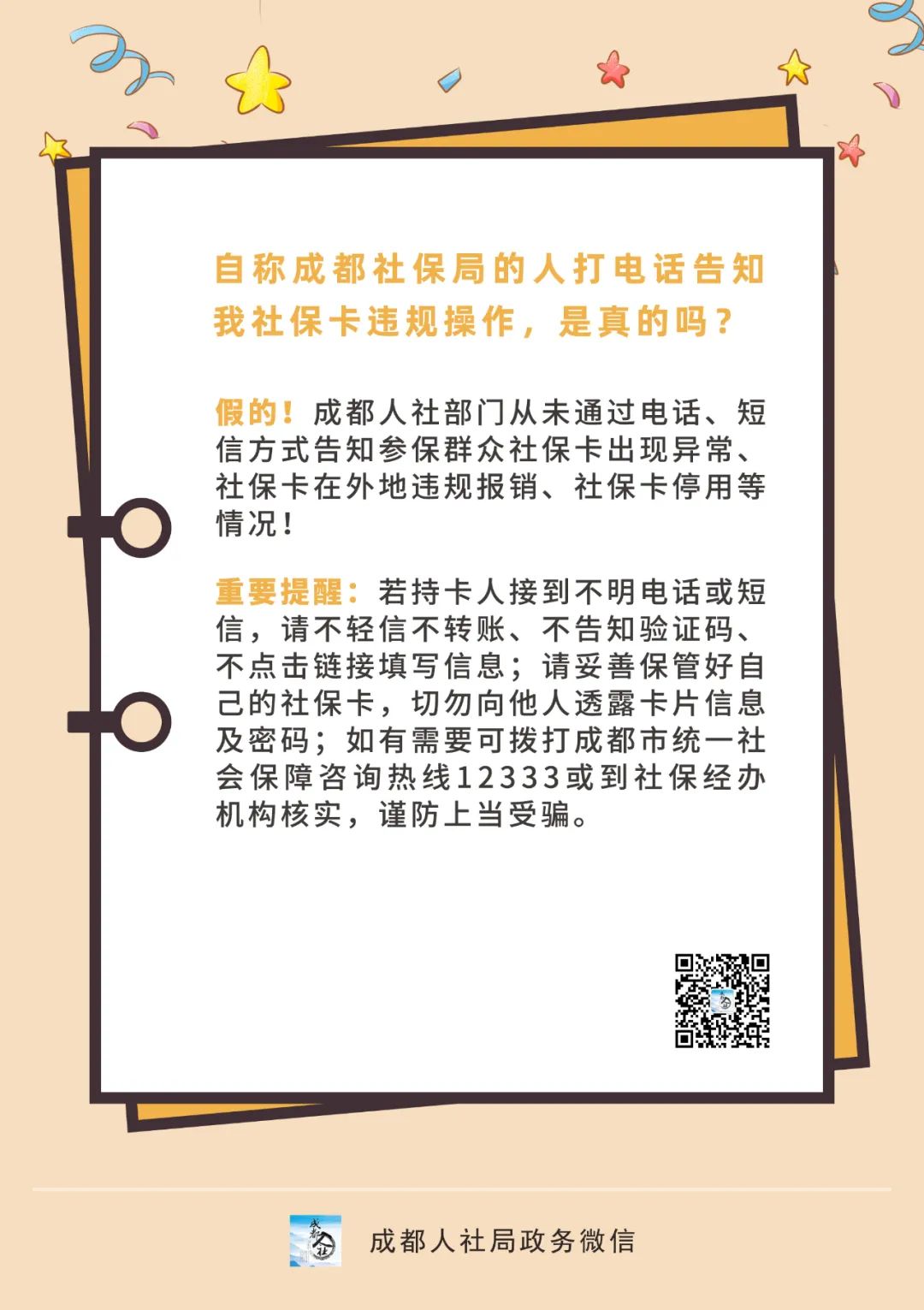 自称成都社保局的人打电话告知我社保卡违规操作，是真的吗？

假的！成都人社部门从未通过电话、短信方式告知参保群众社保卡出现异常、社保卡在外地违规报销、社保卡停用等情况！

重要提醒：若持卡人接到不明电话或短信，请不轻信不转账、不告知验证码、不点击链接填写信息；请妥善保管好自己的社保卡，切勿向他人透露卡片信息及密码；如有需要可拨打成都市统一社会保障咨询热线12333或到社保经办机构核实，谨防上当受骗。

成都人社局政务微信